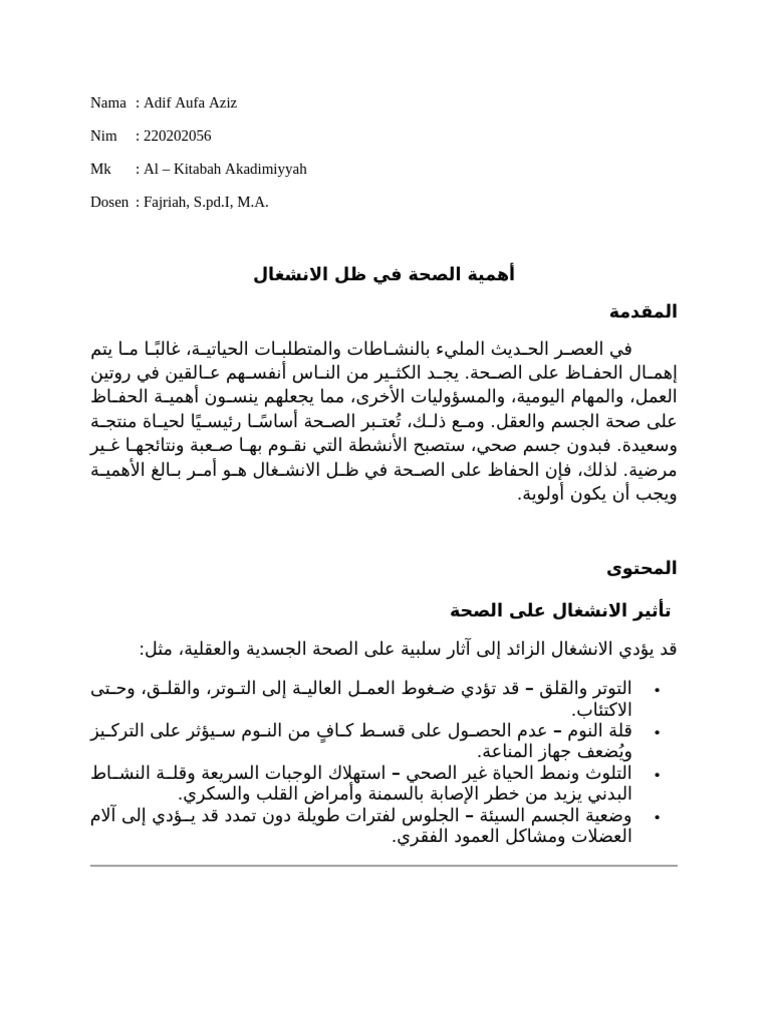 Nama : Adif Aufa Aziz

Nim : 220202056

Mk : Al – Kitabah Akadimiyyah

Dosen : Fajriah, S.pd.I, M.A.

أهمية الصحة في ظل الانشغال

المقدمة

في العصر الحديث المليء بالنشاطات والمتطلبات الحياتية، غالبًا ما يتم إهمال الحفاظ على الصحة. يجد الكثير من الناس أنفسهم عالقين في روتين العمل، والمهام اليومية، والمسؤوليات الأخرى، مما يجعلهم ينسون أهمية الحفاظ على صحة الجسم والعقل. ومع ذلك، تُعتبر الصحة أساسًا رئيسيًا لحياة منتجة وسعيدة. فبدون جسم صحي، ستصبح الأنشطة التي نقوم بها صعبة ونتائجها غير مرضية. لذلك، فإن الحفاظ على الصحة في ظل الانشغال هو أمر بالغ الأهمية ويجب أن يكون أولوية.

المحتوى

تأثير الانشغال على الصحة

قد يؤدي الانشغال الزائد إلى آثار سلبية على الصحة الجسدية والعقلية، مثل:

• التوتر والقلق – قد تؤدي ضغوط العمل العالية إلى التوتر، والقلق، وحتى الاكتئاب.
• قلة النوم – عدم الحصول على قسط كافٍ من النوم سيؤثر على التركيز ويُضعف جهاز المناعة.
• التلوث ونمط الحياة غير الصحي – استهلاك الوجبات السريعة وقلة النشاط البدني يزيد من خطر الإصابة بالسمنة وأمراض القلب والسكري.
• وضعية الجسم السيئة – الجلوس لفترات طويلة دون تمدد قد يؤدي إلى آلام العضلات ومشاكل العمود الفقري.